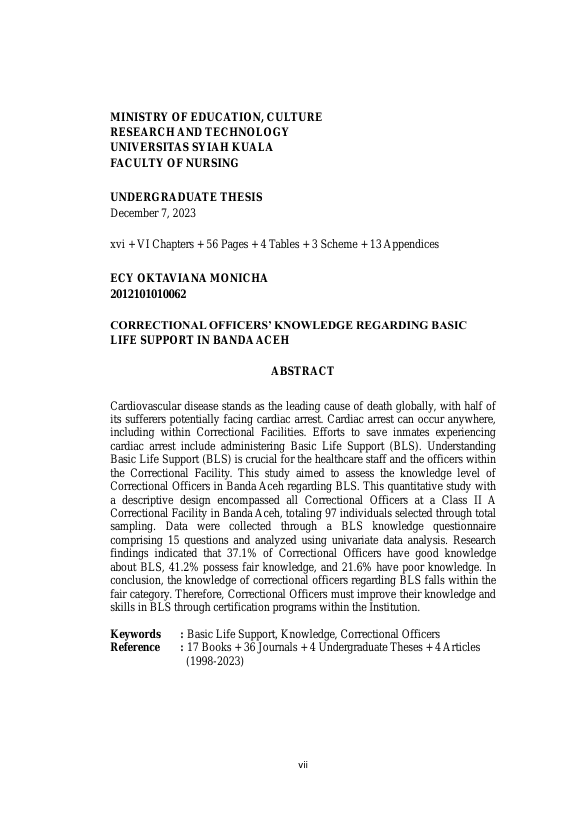 MINISTRY OF EDUCATION, CULTURE
RESEARCH AND TECHNOLOGY
UNIVERSITAS SYIAH KUALA
FACULTY OF NURSING

UNDERGRADUATE THESIS
December 7, 2023

xvi + VI Chapters + 56 Pages + 4 Tables + 3 Scheme + 13 Appendices

ECY OKTAVIANA MONICHA
2012101010062

CORRECTIONAL OFFICERS' KNOWLEDGE REGARDING BASIC LIFE SUPPORT IN BANDA ACEH

ABSTRACT

Cardiovascular disease stands as the leading cause of death globally, with half of its sufferers potentially facing cardiac arrest. Cardiac arrest can occur anywhere, including within Correctional Facilities. Efforts to save inmates experiencing cardiac arrest include administering Basic Life Support (BLS). Understanding Basic Life Support (BLS) is crucial for the healthcare staff and the officers within the Correctional Facility. This study aimed to assess the knowledge level of Correctional Officers in Banda Aceh regarding BLS. This quantitative study with a descriptive design encompassed all Correctional Officers at a Class II A Correctional Facility in Banda Aceh, totaling 97 individuals selected through total sampling. Data were collected through a BLS knowledge questionnaire comprising 15 questions and analyzed using univariate data analysis. Research findings indicated that 37.1% of Correctional Officers have good knowledge about BLS, 41.2% possess fair knowledge, and 21.6% have poor knowledge. In conclusion, the knowledge of correctional officers regarding BLS falls within the fair category. Therefore, Correctional Officers must improve their knowledge and skills in BLS through certification programs within the Institution.

Keywords : Basic Life Support, Knowledge, Correctional Officers
Reference : 17 Books + 36 Journals + 4 Undergraduate Theses + 4 Articles (1998-2023)

vii